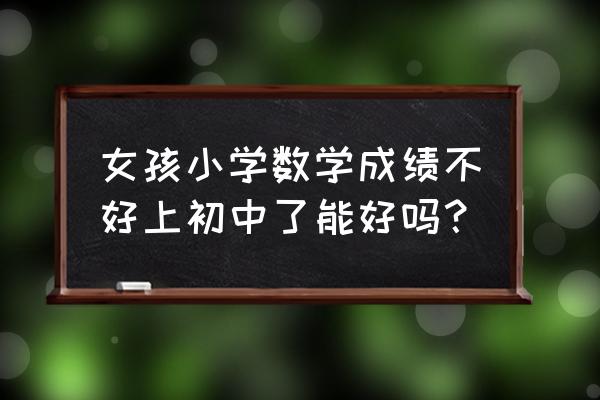 女孩小学数学成绩不好上初中了能好吗？